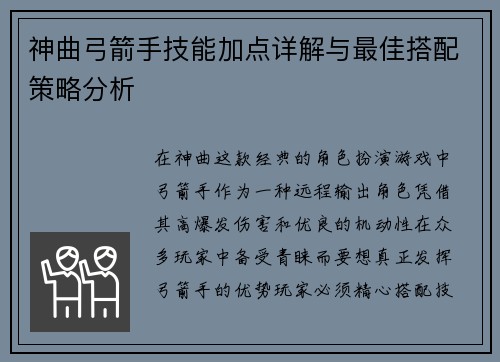 神曲弓箭手技能加点详解与最佳搭配策略分析

在神曲这款经典的角色扮演游戏中弓箭手作为一种远程输出角色凭借其高爆发伤害和优良的机动性在众多玩家中备受青睐而要想真正发挥弓箭手的优势玩家必须精心搭配技